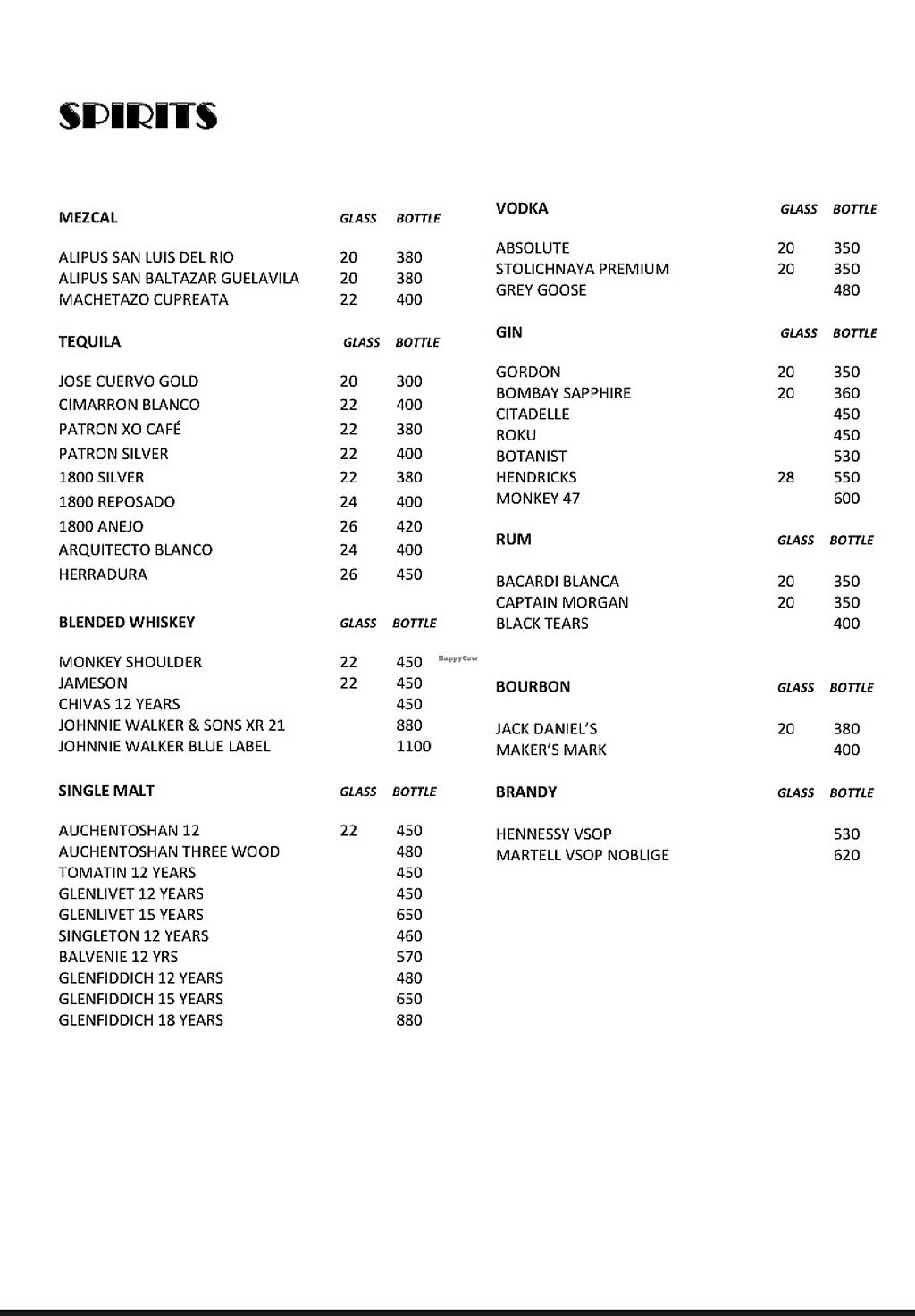 SPIRITS

| MEZCAL | GLASS | BOTTLE |
|---|---|---|
| ALIPUS SAN LUIS DEL RIO | 20 | 380 |
| ALIPUS SAN BALTAZAR GUELAVILA | 20 | 380 |
| MACHETAZO CUPREATA | 22 | 400 |

| TEQUILA | GLASS | BOTTLE |
|---|---|---|
| JOSE CUERVO GOLD | 20 | 300 |
| CIMARRON BLANCO | 22 | 400 |
| PATRON XO CAFÉ | 22 | 380 |
| PATRON SILVER | 22 | 400 |
| 1800 SILVER | 22 | 380 |
| 1800 REPOSADO | 24 | 400 |
| 1800 ANEJO | 26 | 420 |
| ARQUITECTO BLANCO | 24 | 400 |
| HERRADURA | 26 | 450 |

| BLENDED WHISKEY | GLASS | BOTTLE |
|---|---|---|
| MONKEY SHOULDER | 22 | 450 |
| JAMESON | 22 | 450 |
| CHIVAS 12 YEARS | | 450 |
| JOHNNIE WALKER & SONS XR 21 | | 880 |
| JOHNNIE WALKER BLUE LABEL | | 1100 |

HappyCow

| SINGLE MALT | GLASS | BOTTLE |
|---|---|---|
| AUCHENTOSHAN 12 | 22 | 450 |
| AUCHENTOSHAN THREE WOOD | | 480 |
| TOMATIN 12 YEARS | | 450 |
| GLENLIVET 12 YEARS | | 450 |
| GLENLIVET 15 YEARS | | 650 |
| SINGLETON 12 YEARS | | 460 |
| BALVENIE 12 YRS | | 570 |
| GLENFIDDICH 12 YEARS | | 480 |
| GLENFIDDICH 15 YEARS | | 650 |
| GLENFIDDICH 18 YEARS | | 880 |

| VODKA | GLASS | BOTTLE |
|---|---|---|
| ABSOLUTE | 20 | 350 |
| STOLICHNAYA PREMIUM | 20 | 350 |
| GREY GOOSE | | 480 |

| GIN | GLASS | BOTTLE |
|---|---|---|
| GORDON | 20 | 350 |
| BOMBAY SAPPHIRE | 20 | 360 |
| CITADELLE | | 450 |
| ROKU | | 450 |
| BOTANIST | | 530 |
| HENDRICKS | 28 | 550 |
| MONKEY 47 | | 600 |

| RUM | GLASS | BOTTLE |
|---|---|---|
| BACARDI BLANCA | 20 | 350 |
| CAPTAIN MORGAN | 20 | 350 |
| BLACK TEARS | | 400 |

| BOURBON | GLASS | BOTTLE |
|---|---|---|
| JACK DANIEL'S | 20 | 380 |
| MAKER'S MARK | | 400 |

| BRANDY | GLASS | BOTTLE |
|---|---|---|
| HENNESSY VSOP | | 530 |
| MARTELL VSOP NOBLIGE | | 620 |